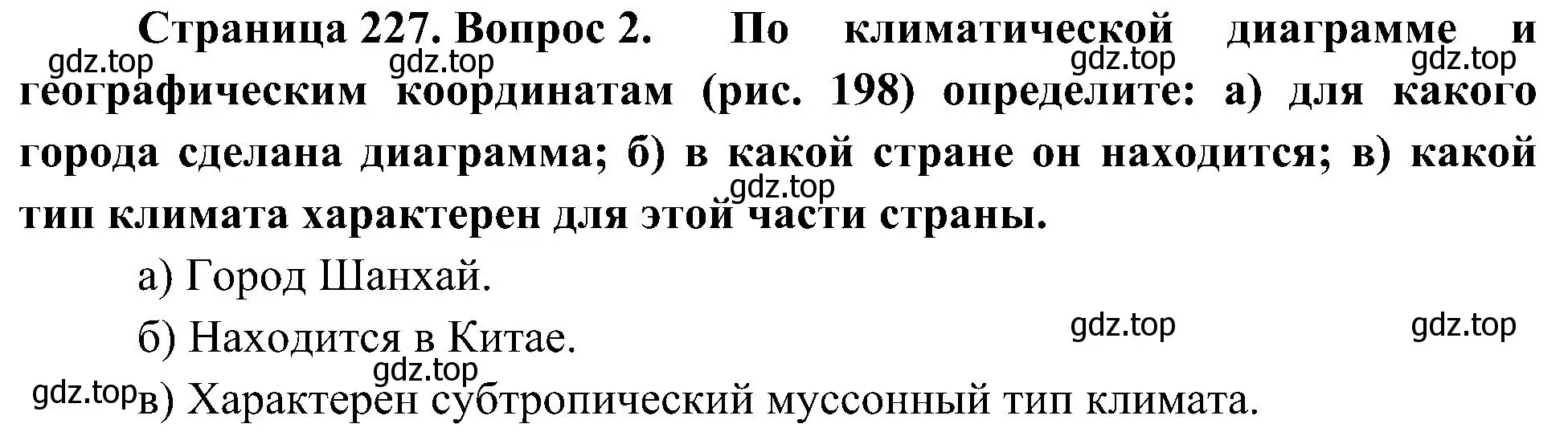 Страница 227. Вопрос 2. По климатической диаграмме и географическим координатам (рис. 198) определите: а) для какого города сделана диаграмма; б) в какой стране он находится; в) какой тип климата характерен для этой части страны.

gdz.top gdz.top gdz.top gdz.top gdz.top

а) Город Шанхай.

б) Находится в Китае.

gdz.top gdz.top gdz.top

gdz.top в) Характерен субтропический муссонный тип климата.